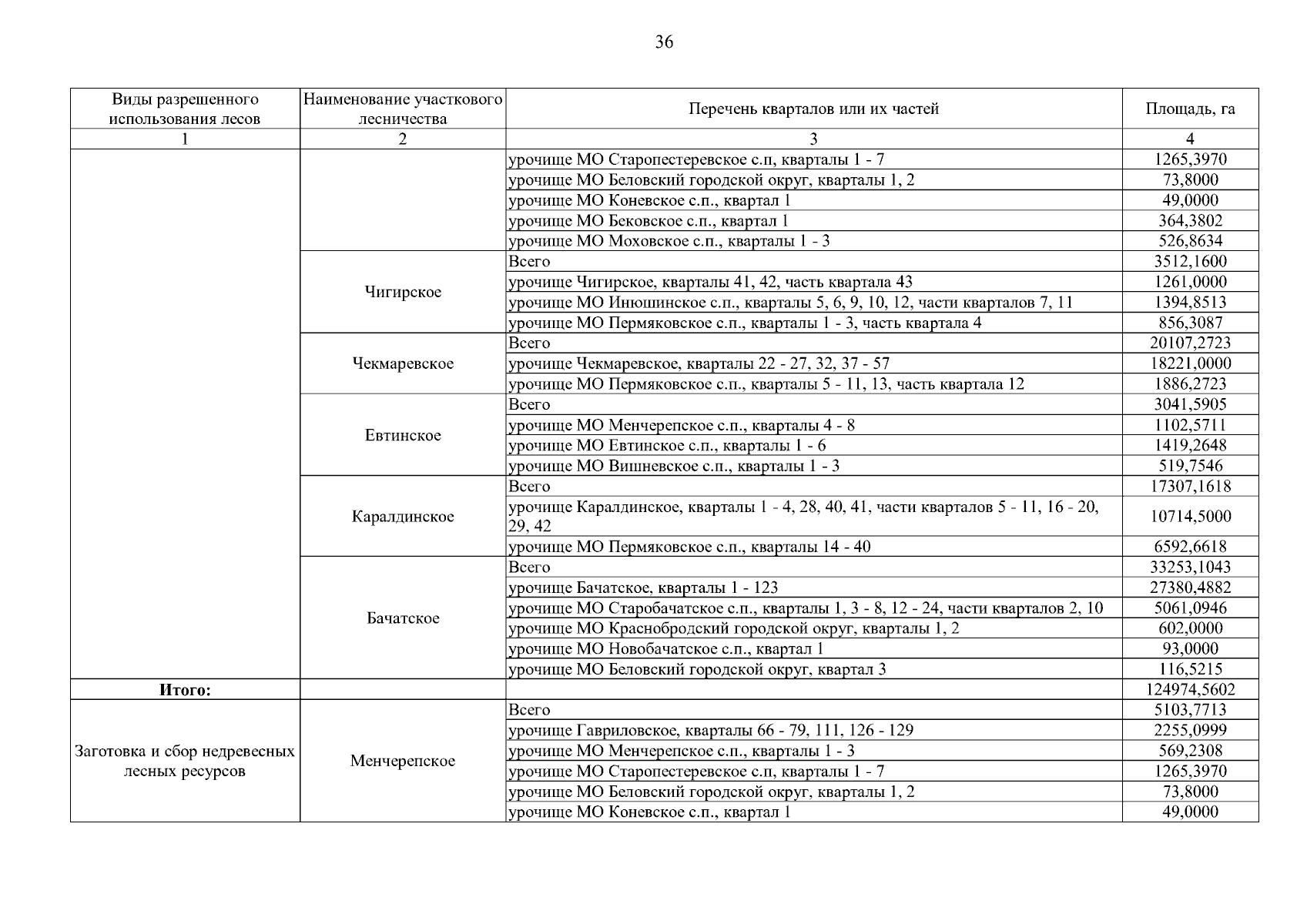 36

| Виды разрешенного использования лесов | Наименование участкового лесничества | Перечень кварталов или их частей | Площадь, га |
|---|---|---|---|
| 1 | 2 | 3 | 4 |
| | | урочище МО Старопестеревское с.п, кварталы 1 - 7 | 1265,3970 |
| | | урочище МО Беловский городской округ, кварталы 1, 2 | 73,8000 |
| | | урочище МО Коневское с.п., квартал 1 | 49,0000 |
| | | урочище МО Бековское с.п., квартал 1 | 364,3802 |
| | | урочище МО Моховское с.п., кварталы 1 - 3 | 526,8634 |
| | Чигирское | Всего | 3512,1600 |
| | | урочище Чигирское, кварталы 41, 42, часть квартала 43 | 1261,0000 |
| | | урочище МО Инюшинское с.п., кварталы 5, 6, 9, 10, 12, части кварталов 7, 11 | 1394,8513 |
| | | урочище МО Пермяковское с.п., кварталы 1 - 3, часть квартала 4 | 856,3087 |
| | Чекмаревское | Всего | 20107,2723 |
| | | урочище Чекмаревское, кварталы 22 - 27, 32, 37 - 57 | 18221,0000 |
| | | урочище МО Пермяковское с.п., кварталы 5 - 11, 13, часть квартала 12 | 1886,2723 |
| | Евтинское | Всего | 3041,5905 |
| | | урочище МО Менчерепское с.п., кварталы 4 - 8 | 1102,5711 |
| | | урочище МО Евтинское с.п., кварталы 1 - 6 | 1419,2648 |
| | | урочище МО Вишневское с.п., кварталы 1 - 3 | 519,7546 |
| | Каралдинское | Всего | 17307,1618 |
| | | урочище Каралдинское, кварталы 1 - 4, 28, 40, 41, части кварталов 5 - 11, 16 - 20, 29, 42 | 10714,5000 |
| | | урочище МО Пермяковское с.п., кварталы 14 - 40 | 6592,6618 |
| | Бачатское | Всего | 33253,1043 |
| | | урочище Бачатское, кварталы 1 - 123 | 27380,4882 |
| | | урочище МО Старобачатское с.п., кварталы 1, 3 - 8, 12 - 24, части кварталов 2, 10 | 5061,0946 |
| | | урочище МО Краснобродский городской округ, кварталы 1, 2 | 602,0000 |
| | | урочище МО Новобачатское с.п., квартал 1 | 93,0000 |
| | | урочище МО Беловский городской округ, квартал 3 | 116,5215 |
| **Итого:** | | | 124974,5602 |
| Заготовка и сбор недревесных лесных ресурсов | Менчерепское | Всего | 5103,7713 |
| | | урочище Гавриловское, кварталы 66 - 79, 111, 126 - 129 | 2255,0999 |
| | | урочище МО Менчерепское с.п., кварталы 1 - 3 | 569,2308 |
| | | урочище МО Старопестеревское с.п, кварталы 1 - 7 | 1265,3970 |
| | | урочище МО Беловский городской округ, кварталы 1, 2 | 73,8000 |
| | | урочище МО Коневское с.п., квартал 1 | 49,0000 |